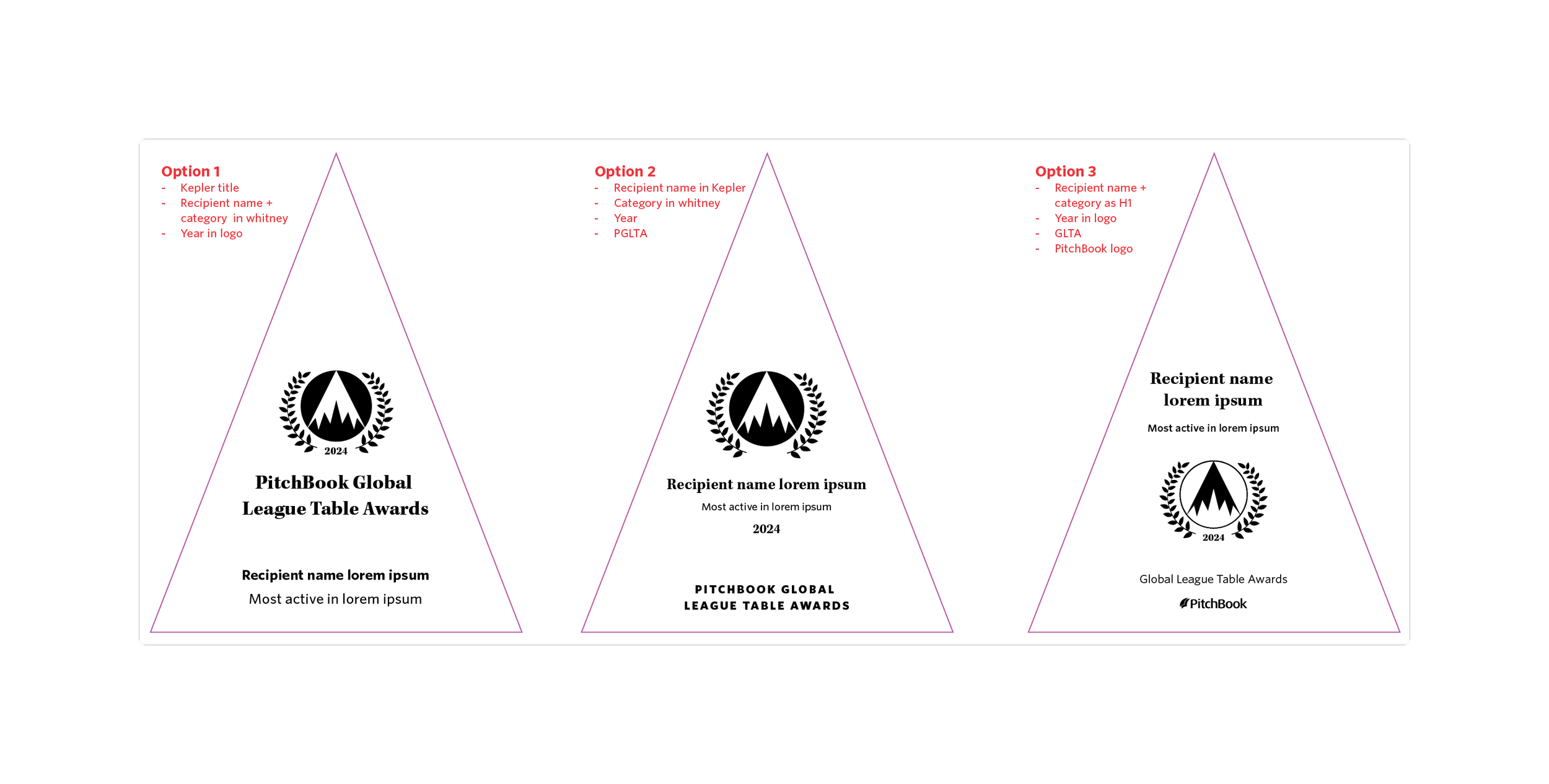 Option 1
- Kepler title
- Recipient name + category in whitney
- Year in logo

2024

PitchBook Global League Table Awards

Recipient name lorem ipsum

Most active in lorem ipsum

Option 2
- Recipient name in Kepler
- Category in whitney
- Year
- PGLTA

Recipient name lorem ipsum

Most active in lorem ipsum

2024

PITCHBOOK GLOBAL LEAGUE TABLE AWARDS

Option 3
- Recipient name + category as H1
- Year in logo
- GLTA
- PitchBook logo

Recipient name lorem ipsum

Most active in lorem ipsum

2024

Global League Table Awards

PitchBook